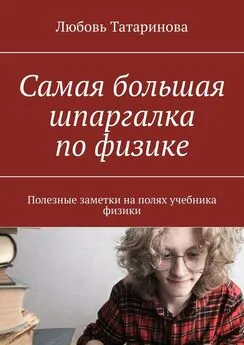 Любовь Татаринова

Самая большая шпаргалка по физике

Полезные заметки на полях учебника физики